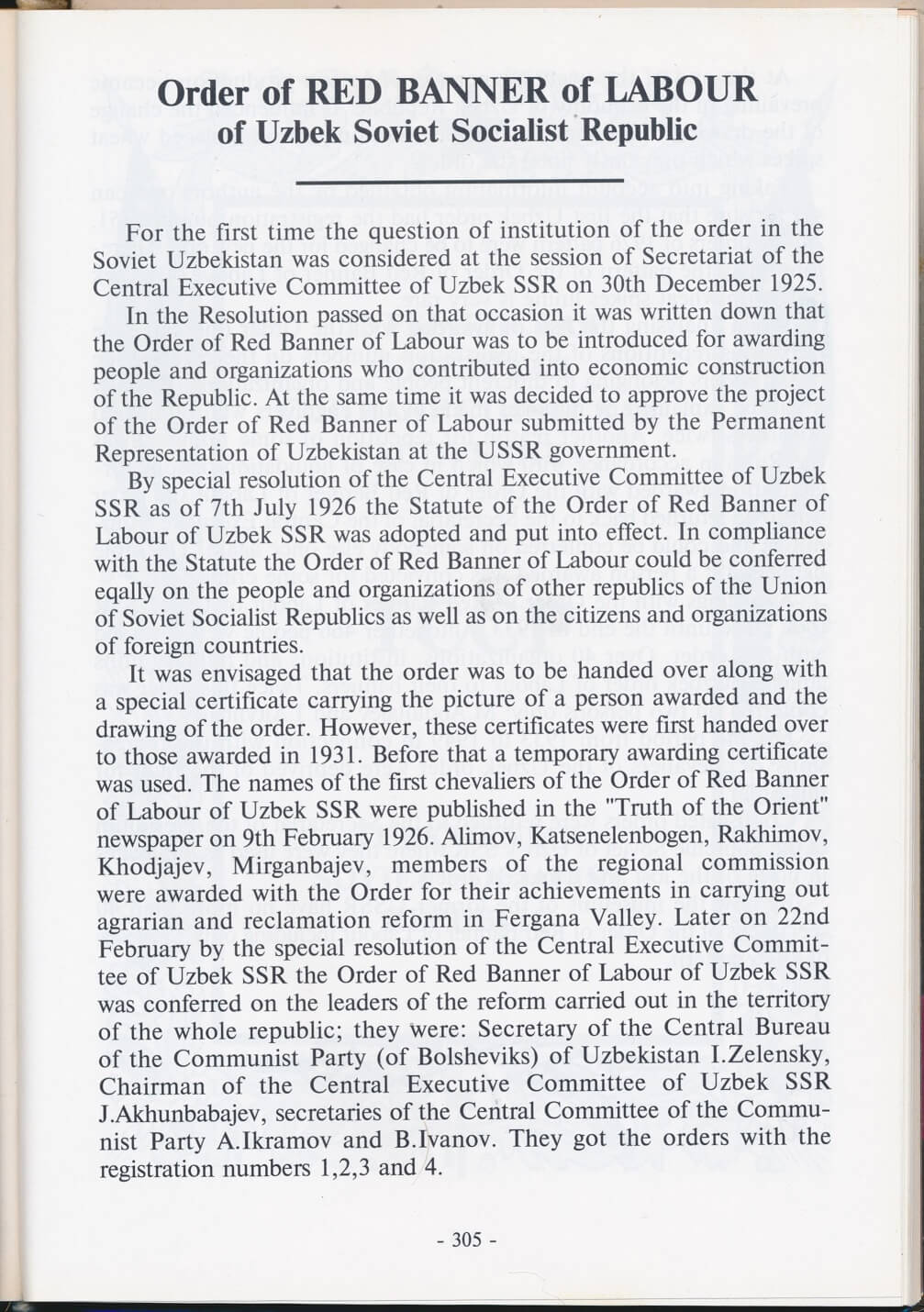 Order of RED BANNER of LABOUR
of Uzbek Soviet Socialist Republic

For the first time the question of institution of the order in the Soviet Uzbekistan was considered at the session of Secretariat of the Central Executive Committee of Uzbek SSR on 30th December 1925.

In the Resolution passed on that occasion it was written down that the Order of Red Banner of Labour was to be introduced for awarding people and organizations who contributed into economic construction of the Republic. At the same time it was decided to approve the project of the Order of Red Banner of Labour submitted by the Permanent Representation of Uzbekistan at the USSR government.

By special resolution of the Central Executive Committee of Uzbek SSR as of 7th July 1926 the Statute of the Order of Red Banner of Labour of Uzbek SSR was adopted and put into effect. In compliance with the Statute the Order of Red Banner of Labour could be conferred eqally on the people and organizations of other republics of the Union of Soviet Socialist Republics as well as on the citizens and organizations of foreign countries.

It was envisaged that the order was to be handed over along with a special certificate carrying the picture of a person awarded and the drawing of the order. However, these certificates were first handed over to those awarded in 1931. Before that a temporary awarding certificate was used. The names of the first chevaliers of the Order of Red Banner of Labour of Uzbek SSR were published in the "Truth of the Orient" newspaper on 9th February 1926. Alimov, Katsenelenbogen, Rakhimov, Khodjajev, Mirganbajev, members of the regional commission were awarded with the Order for their achievements in carrying out agrarian and reclamation reform in Fergana Valley. Later on 22nd February by the special resolution of the Central Executive Committee of Uzbek SSR the Order of Red Banner of Labour of Uzbek SSR was conferred on the leaders of the reform carried out in the territory of the whole republic; they were: Secretary of the Central Bureau of the Communist Party (of Bolsheviks) of Uzbekistan I.Zelensky, Chairman of the Central Executive Committee of Uzbek SSR J.Akhunbabajev, secretaries of the Central Committee of the Communist Party A.Ikramov and B.Ivanov. They got the orders with the registration numbers 1,2,3 and 4.

- 305 -